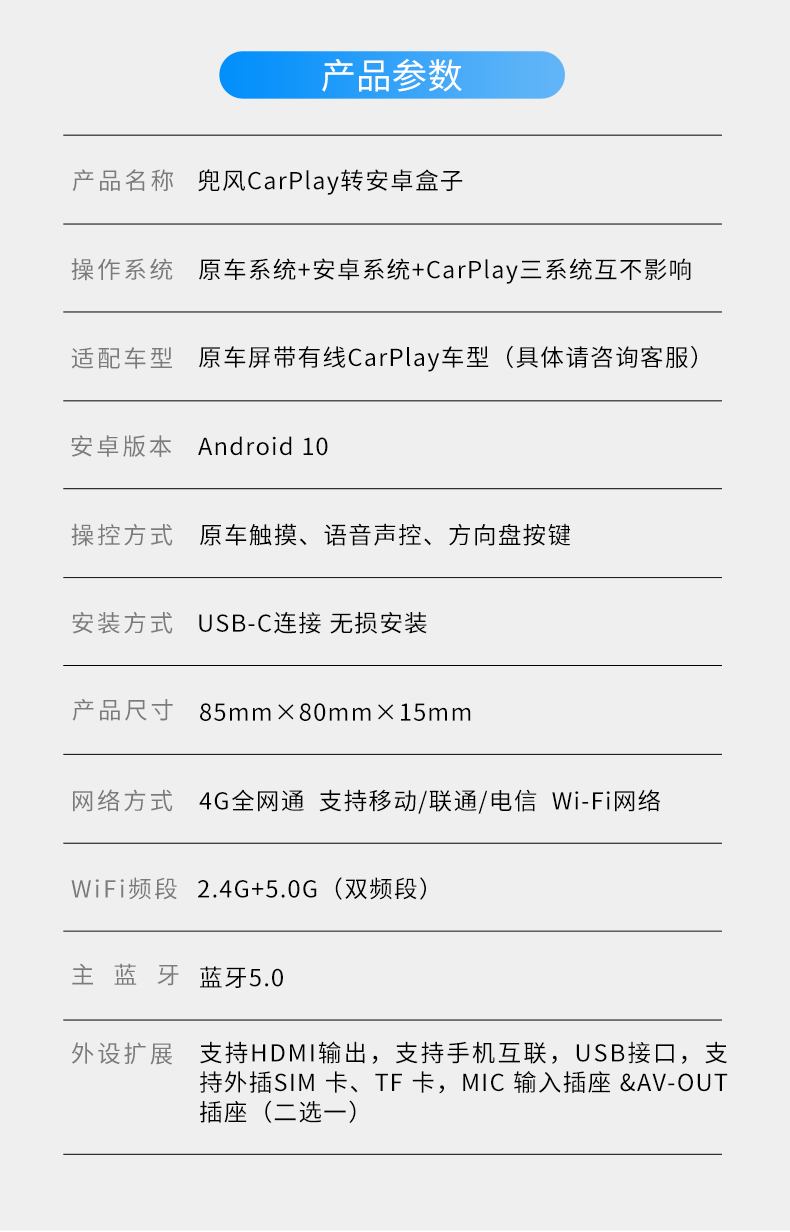 产品参数

产品名称 兜风CarPlay转安卓盒子

操作系统 原车系统+安卓系统+CarPlay三系统互不影响

适配车型 原车屏带有线CarPlay车型（具体请咨询客服）

安卓版本 Android 10

操控方式 原车触摸、语音声控、方向盘按键

安装方式 USB-C连接 无损安装

产品尺寸 85mm×80mm×15mm

网络方式 4G全网通 支持移动/联通/电信 Wi-Fi网络

WiFi频段 2.4G+5.0G（双频段）

主蓝牙 蓝牙5.0

外设扩展 支持HDMI输出，支持手机互联，USB接口，支持外插SIM卡、TF卡，MIC输入插座&AV-OUT插座（二选一）